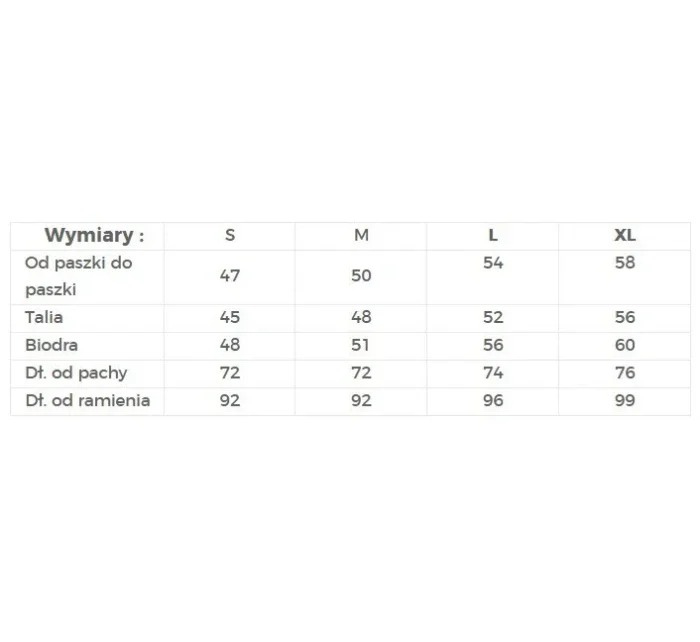 | Wymiary : | S | M | L | XL |
|---|---|---|---|---|
| Od paszki do paszki | 47 | 50 | 54 | 58 |
| Talia | 45 | 48 | 52 | 56 |
| Biodra | 48 | 51 | 56 | 60 |
| Dł. od pachy | 72 | 72 | 74 | 76 |
| Dł. od ramienia | 92 | 92 | 96 | 99 |